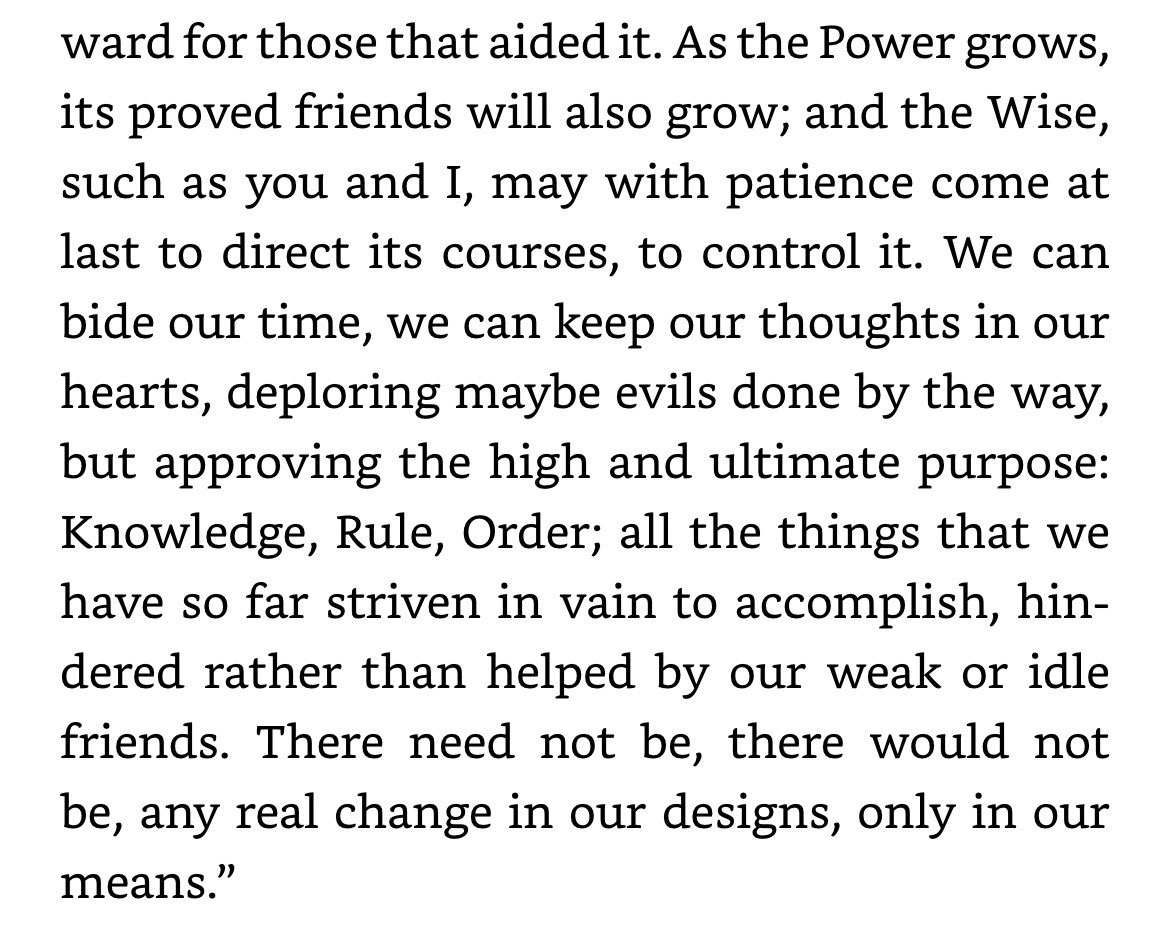 ward for those that aided it. As the Power grows, its proved friends will also grow; and the Wise, such as you and I, may with patience come at last to direct its courses, to control it. We can bide our time, we can keep our thoughts in our hearts, deploring maybe evils done by the way, but approving the high and ultimate purpose: Knowledge, Rule, Order; all the things that we have so far striven in vain to accomplish, hindered rather than helped by our weak or idle friends. There need not be, there would not be, any real change in our designs, only in our means.”